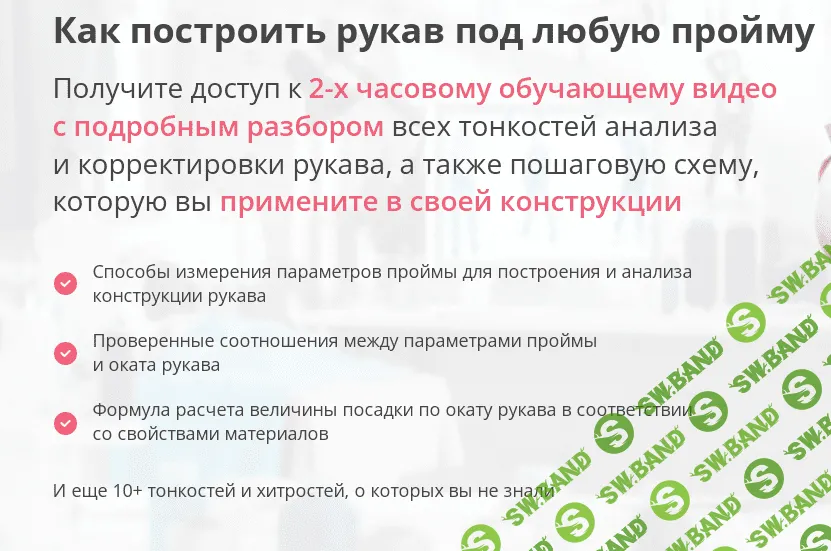 Как построить рукав под любую пройму

Получите доступ к 2-х часовому обучающему видео с подробным разбором всех тонкостей анализа и корректировки рукава, а также пошаговую схему, которую вы примените в своей конструкции

Способы измерения параметров проймы для построения и анализа конструкции рукава

Проверенные соотношения между параметрами проймы и оката рукава

Формула расчета величины посадки по окату рукава в соответствии со свойствами материалов

И еще 10+ тонкостей и хитростей, о которых вы не знали

SW.BAND